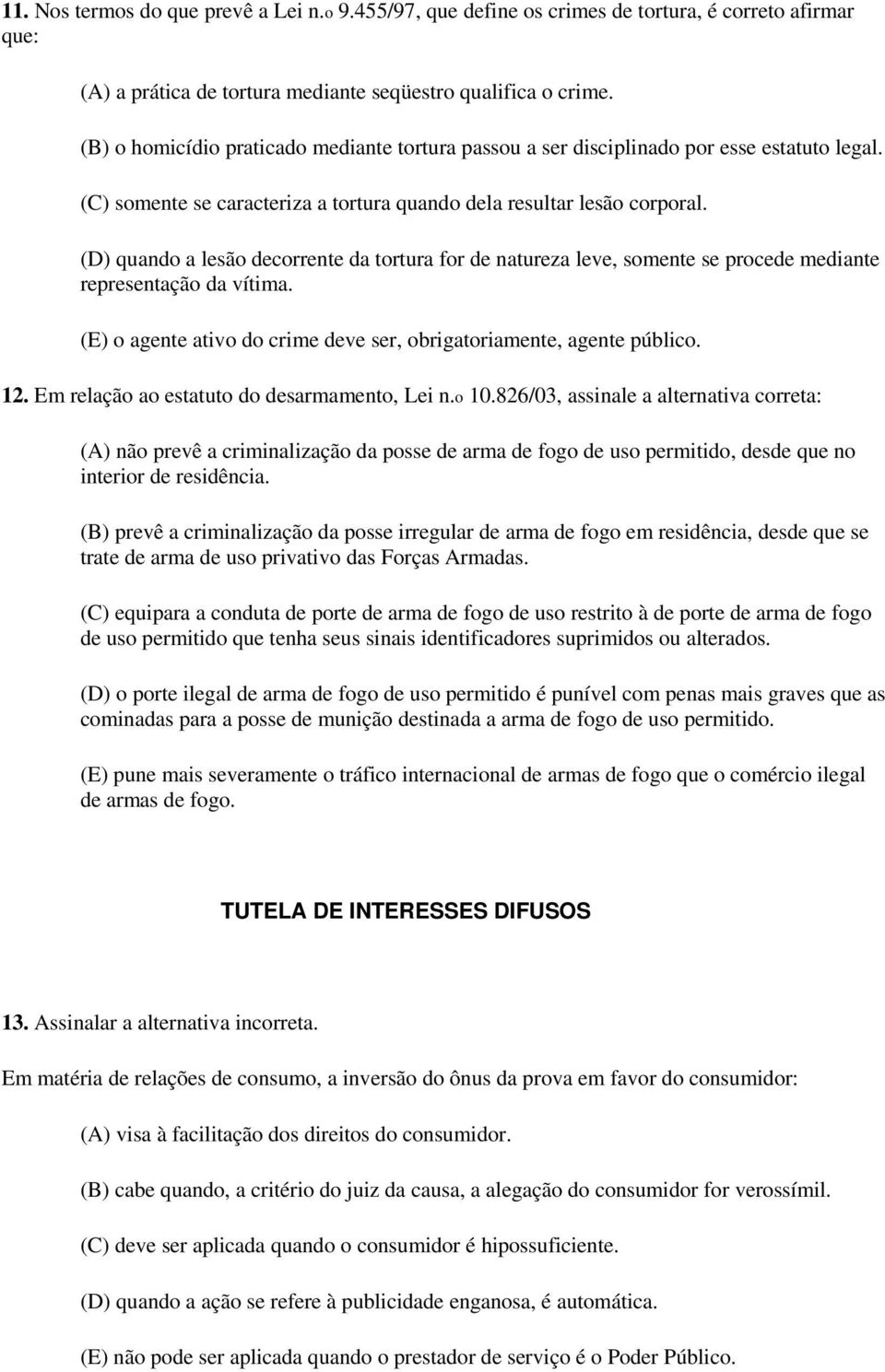 11. Nos termos do que prevê a Lei n.o 9.455/97, que define os crimes de tortura, é correto afirmar que:

(A) a prática de tortura mediante seqüestro qualifica o crime.

(B) o homicídio praticado mediante tortura passou a ser disciplinado por esse estatuto legal.

(C) somente se caracteriza a tortura quando dela resultar lesão corporal.

(D) quando a lesão decorrente da tortura for de natureza leve, somente se procede mediante representação da vítima.

(E) o agente ativo do crime deve ser, obrigatoriamente, agente público.

12. Em relação ao estatuto do desarmamento, Lei n.o 10.826/03, assinale a alternativa correta:

(A) não prevê a criminalização da posse de arma de fogo de uso permitido, desde que no interior de residência.

(B) prevê a criminalização da posse irregular de arma de fogo em residência, desde que se trate de arma de uso privativo das Forças Armadas.

(C) equipara a conduta de porte de arma de fogo de uso restrito à de porte de arma de fogo de uso permitido que tenha seus sinais identificadores suprimidos ou alterados.

(D) o porte ilegal de arma de fogo de uso permitido é punível com penas mais graves que as cominadas para a posse de munição destinada a arma de fogo de uso permitido.

(E) pune mais severamente o tráfico internacional de armas de fogo que o comércio ilegal de armas de fogo.

TUTELA DE INTERESSES DIFUSOS

13. Assinalar a alternativa incorreta.

Em matéria de relações de consumo, a inversão do ônus da prova em favor do consumidor:

(A) visa à facilitação dos direitos do consumidor.

(B) cabe quando, a critério do juiz da causa, a alegação do consumidor for verossímil.

(C) deve ser aplicada quando o consumidor é hipossuficiente.

(D) quando a ação se refere à publicidade enganosa, é automática.

(E) não pode ser aplicada quando o prestador de serviço é o Poder Público.